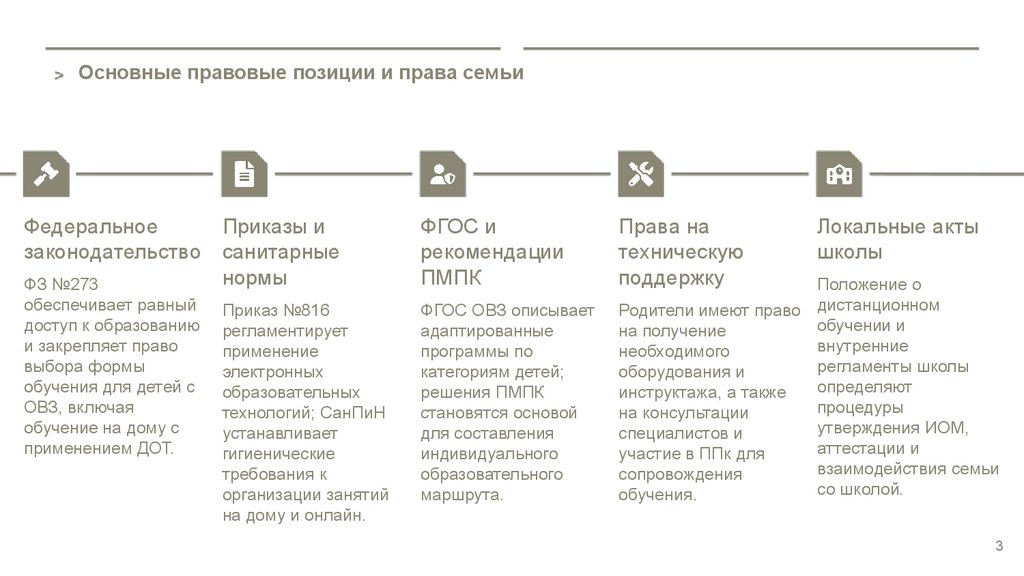 > Основные правовые позиции и права семьи

Федеральное законодательство

ФЗ №273 обеспечивает равный доступ к образованию и закрепляет право выбора формы обучения для детей с ОВЗ, включая обучение на дому с применением ДОТ.

Приказы и санитарные нормы

Приказ №816 регламентирует применение электронных образовательных технологий; СанПиН устанавливает гигиенические требования к организации занятий на дому и онлайн.

ФГОС и рекомендации ПМПК

ФГОС ОВЗ описывает адаптированные программы по категориям детей; решения ПМПК становятся основой для составления индивидуального образовательного маршрута.

Права на техническую поддержку

Родители имеют право на получение необходимого оборудования и инструктажа, а также на консультации специалистов и участие в ППк для сопровождения обучения.

Локальные акты школы

Положение о дистанционном обучении и внутренние регламенты школы определяют процедуры утверждения ИОМ, аттестации и взаимодействия семьи со школой.

3